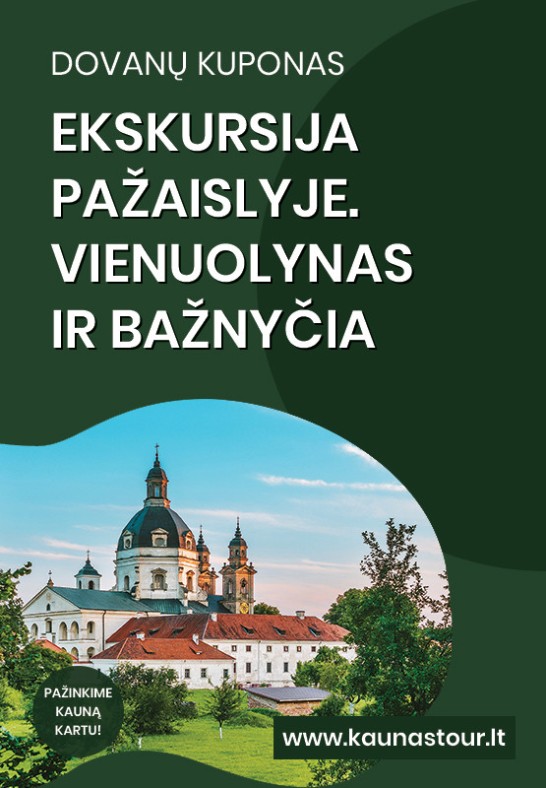 DOVANŲ KUPONAS

EKSKURSIJA PAŽAISLYJE. VIENUOLYNAS IR BAŽNYČIA

PAŽINKIME KAUNĄ KARTU!

www.kaunastour.lt